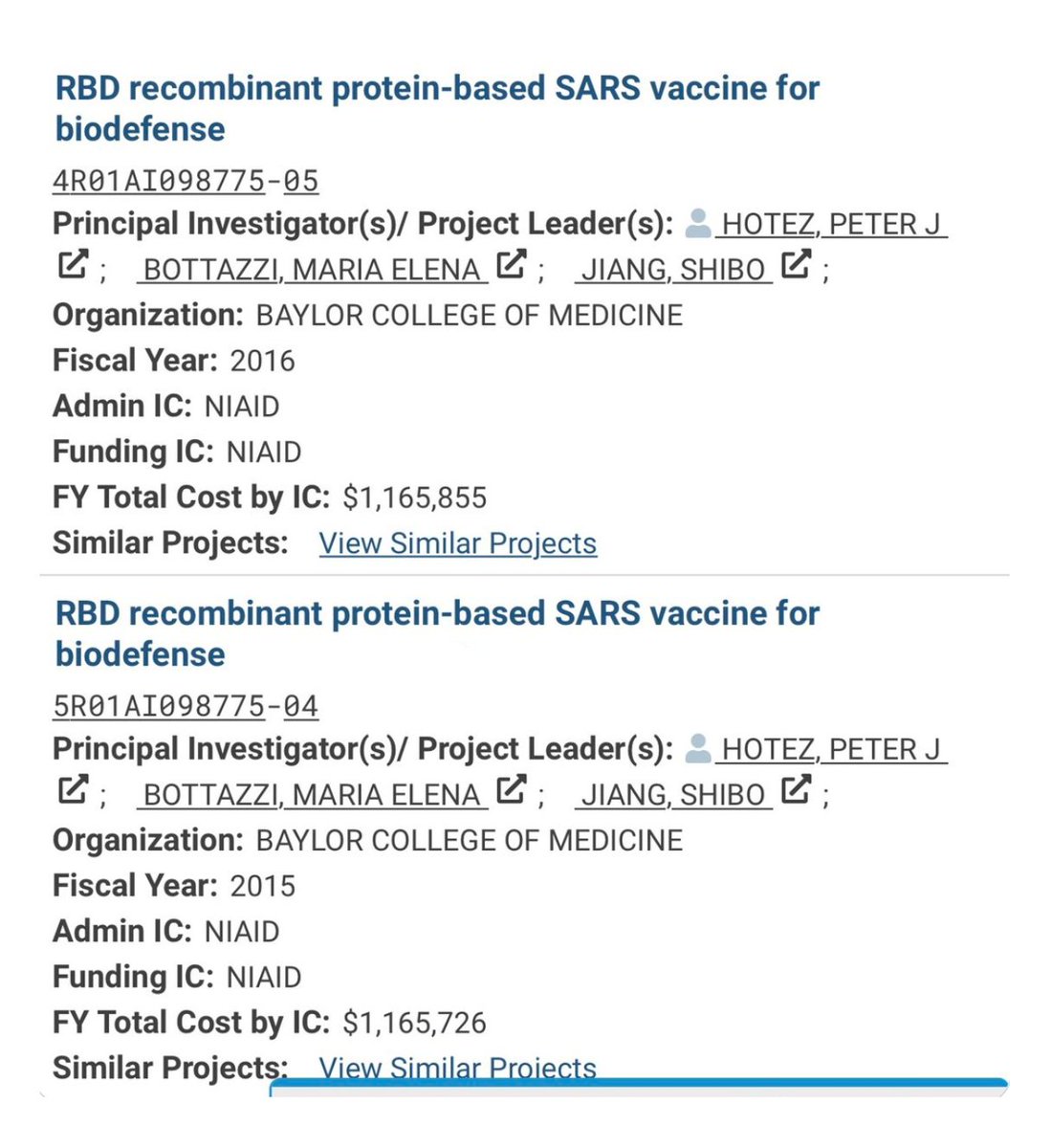 RBD recombinant protein-based SARS vaccine for biodefense

4R01AI098775-05

Principal Investigator(s)/ Project Leader(s): HOTEZ, PETER J ; BOTTAZZI, MARIA ELENA ; JIANG, SHIBO ;

Organization: BAYLOR COLLEGE OF MEDICINE

Fiscal Year: 2016

Admin IC: NIAID

Funding IC: NIAID

FY Total Cost by IC: $1,165,855

Similar Projects: View Similar Projects

RBD recombinant protein-based SARS vaccine for biodefense

5R01AI098775-04

Principal Investigator(s)/ Project Leader(s): HOTEZ, PETER J ; BOTTAZZI, MARIA ELENA ; JIANG, SHIBO ;

Organization: BAYLOR COLLEGE OF MEDICINE

Fiscal Year: 2015

Admin IC: NIAID

Funding IC: NIAID

FY Total Cost by IC: $1,165,726

Similar Projects: View Similar Projects